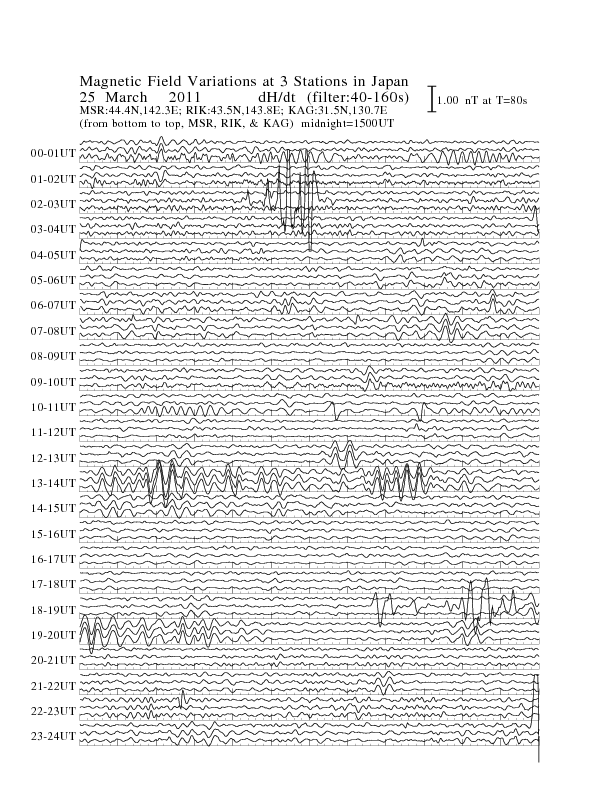 Magnetic Field Variations at 3 Stations in Japan
25 March 2011 dH/dt (filter:40-160s)
MSR:44.4N,142.3E; RIK:43.5N,143.8E; KAG:31.5N,130.7E
(from bottom to top, MSR, RIK, & KAG) midnight=1500UT

1.00 nT at T=80s

00-01UT
01-02UT
02-03UT
03-04UT
04-05UT
05-06UT
06-07UT
07-08UT
08-09UT
09-10UT
10-11UT
11-12UT
12-13UT
13-14UT
14-15UT
15-16UT
16-17UT
17-18UT
18-19UT
19-20UT
20-21UT
21-22UT
22-23UT
23-24UT